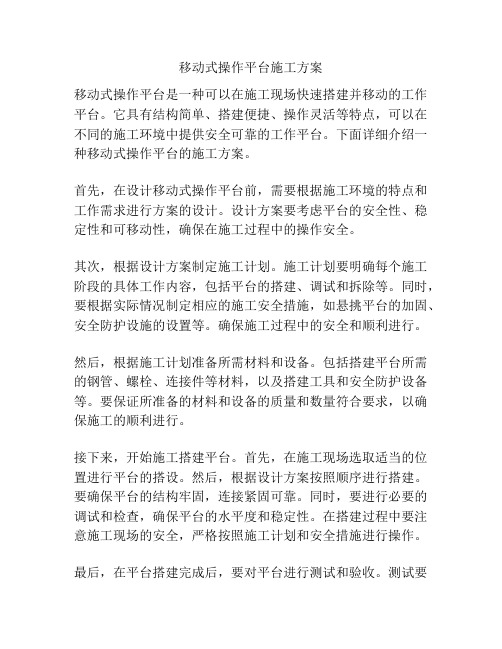 移动式操作平台施工方案

移动式操作平台是一种可以在施工现场快速搭建并移动的工作平台。它具有结构简单、搭建便捷、操作灵活等特点，可以在不同的施工环境中提供安全可靠的工作平台。下面详细介绍一种移动式操作平台的施工方案。

首先，在设计移动式操作平台前，需要根据施工环境的特点和工作需求进行方案的设计。设计方案要考虑平台的安全性、稳定性和可移动性，确保在施工过程中的操作安全。

其次，根据设计方案制定施工计划。施工计划要明确每个施工阶段的具体工作内容，包括平台的搭建、调试和拆除等。同时，要根据实际情况制定相应的施工安全措施，如悬挑平台的加固、安全防护设施的设置等。确保施工过程中的安全和顺利进行。

然后，根据施工计划准备所需材料和设备。包括搭建平台所需的钢管、螺栓、连接件等材料，以及搭建工具和安全防护设备等。要保证所准备的材料和设备的质量和数量符合要求，以确保施工的顺利进行。

接下来，开始施工搭建平台。首先，在施工现场选取适当的位置进行平台的搭设。然后，根据设计方案按照顺序进行搭建。要确保平台的结构牢固，连接紧固可靠。同时，要进行必要的调试和检查，确保平台的水平度和稳定性。在搭建过程中要注意施工现场的安全，严格按照施工计划和安全措施进行操作。

最后，在平台搭建完成后，要对平台进行测试和验收。测试要